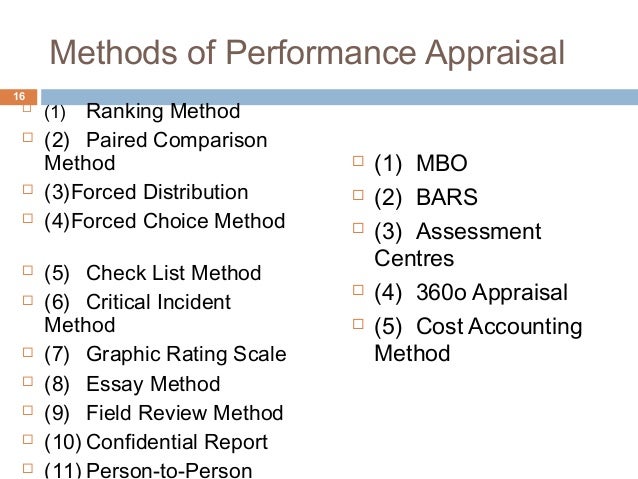 Methods of Performance Appraisal

16

(1) Ranking Method
(2) Paired Comparison Method
(3)Forced Distribution
(4)Forced Choice Method

(5) Check List Method
(6) Critical Incident Method
(7) Graphic Rating Scale
(8) Essay Method
(9) Field Review Method
(10) Confidential Report
(11) Person-to-Person

(1) MBO
(2) BARS
(3) Assessment Centres
(4) 360o Appraisal
(5) Cost Accounting Method